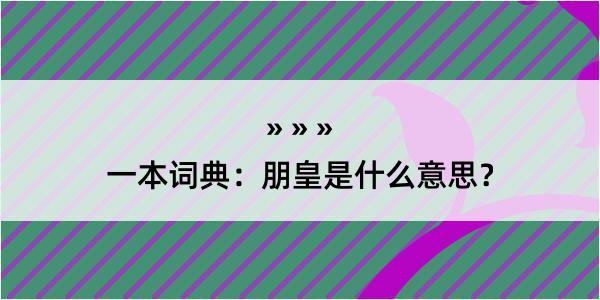 » » »

一本词典：朋皇是什么意思？